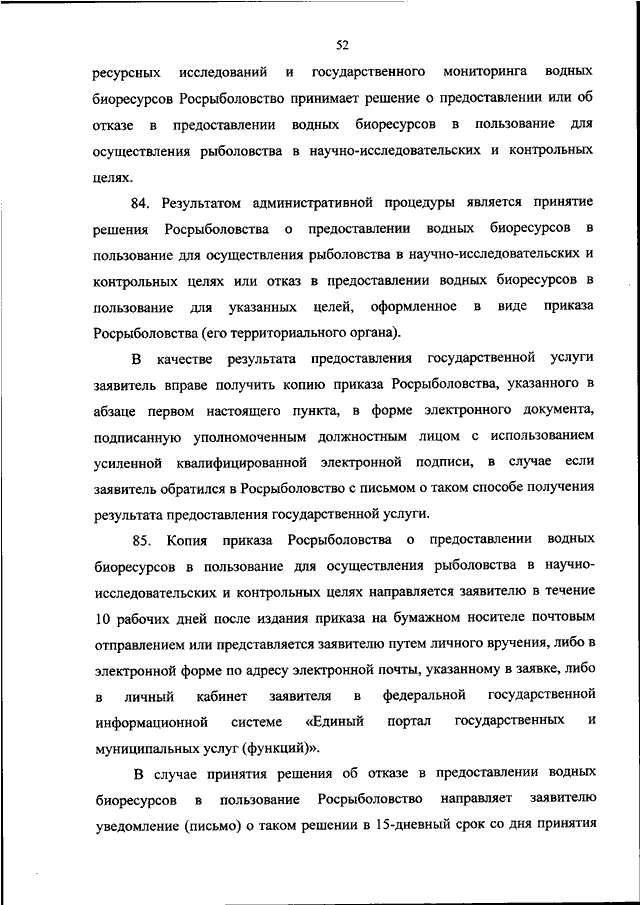 52

ресурсных исследований и государственного мониторинга водных биоресурсов Росрыболовство принимает решение о предоставлении или об отказе в предоставлении водных биоресурсов в пользование для осуществления рыболовства в научно-исследовательских и контрольных целях.

84. Результатом административной процедуры является принятие решения Росрыболовства о предоставлении водных биоресурсов в пользование для осуществления рыболовства в научно-исследовательских и контрольных целях или отказ в предоставлении водных биоресурсов в пользование для указанных целей, оформленное в виде приказа Росрыболовства (его территориального органа).

В качестве результата предоставления государственной услуги заявитель вправе получить копию приказа Росрыболовства, указанного в абзаце первом настоящего пункта, в форме электронного документа, подписанную уполномоченным должностным лицом с использованием усиленной квалифицированной электронной подписи, в случае если заявитель обратился в Росрыболовство с письмом о таком способе получения результата предоставления государственной услуги.

85. Копия приказа Росрыболовства о предоставлении водных биоресурсов в пользование для осуществления рыболовства в научно-исследовательских и контрольных целях направляется заявителю в течение 10 рабочих дней после издания приказа на бумажном носителе почтовым отправлением или представляется заявителю путем личного вручения, либо в электронной форме по адресу электронной почты, указанному в заявке, либо в личный кабинет заявителя в федеральной государственной информационной системе «Единый портал государственных и муниципальных услуг (функций)».

В случае принятия решения об отказе в предоставлении водных биоресурсов в пользование Росрыболовство направляет заявителю уведомление (письмо) о таком решении в 15-дневный срок со дня принятия